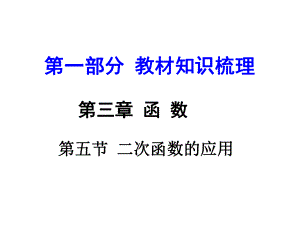 第一部分 教材知识梳理

第三章 函 数

第五节 二次函数的应用